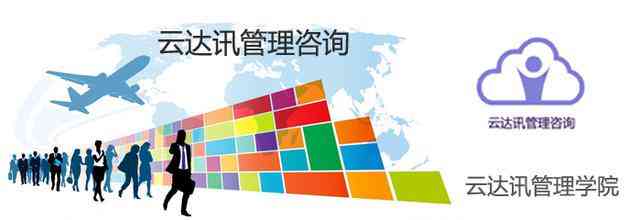 云达讯管理咨询

云达讯管理咨询

云达讯管理学院